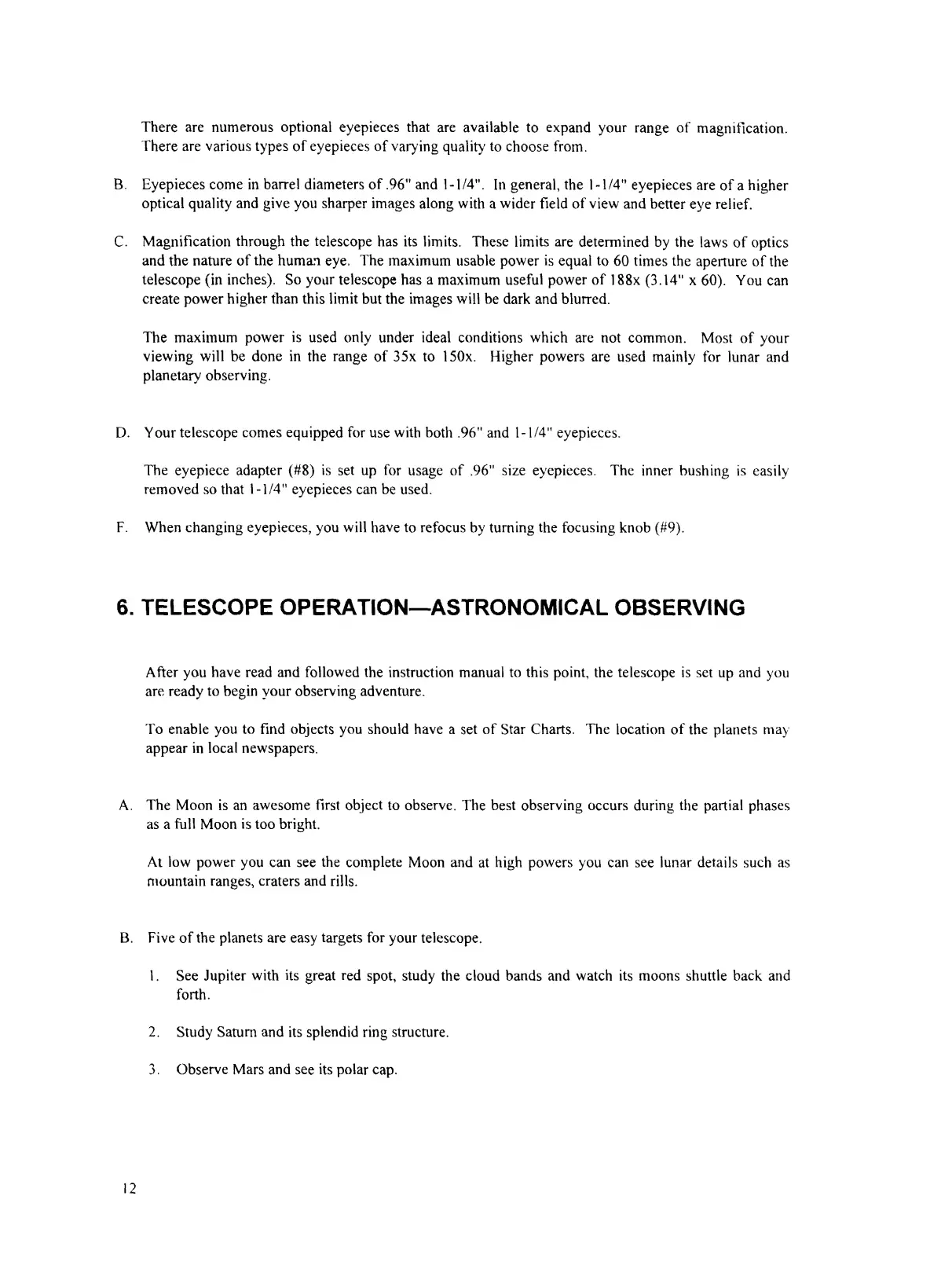 There are numerous optional eyepieces that are available to expand your range of magnification. There are various types of eyepieces of varying quality to choose from.

B. Eyepieces come in barrel diameters of .96" and 1-1/4". In general, the 1-1/4" eyepieces are of a higher optical quality and give you sharper images along with a wider field of view and better eye relief.

C. Magnification through the telescope has its limits. These limits are determined by the laws of optics and the nature of the human eye. The maximum usable power is equal to 60 times the aperture of the telescope (in inches). So your telescope has a maximum useful power of 188x (3.14" x 60). You can create power higher than this limit but the images will be dark and blurred.

The maximum power is used only under ideal conditions which are not common. Most of your viewing will be done in the range of 35x to 150x. Higher powers are used mainly for lunar and planetary observing.

D. Your telescope comes equipped for use with both .96" and 1-1/4" eyepieces.

The eyepiece adapter (#8) is set up for usage of .96" size eyepieces. The inner bushing is easily removed so that 1-1/4" eyepieces can be used.

F. When changing eyepieces, you will have to refocus by turning the focusing knob (#9).

6. TELESCOPE OPERATION—ASTRONOMICAL OBSERVING

After you have read and followed the instruction manual to this point, the telescope is set up and you are ready to begin your observing adventure.

To enable you to find objects you should have a set of Star Charts. The location of the planets may appear in local newspapers.

A. The Moon is an awesome first object to observe. The best observing occurs during the partial phases as a full Moon is too bright.

At low power you can see the complete Moon and at high powers you can see lunar details such as mountain ranges, craters and rills.

B. Five of the planets are easy targets for your telescope.

1. See Jupiter with its great red spot, study the cloud bands and watch its moons shuttle back and forth.

2. Study Saturn and its splendid ring structure.

3. Observe Mars and see its polar cap.

12